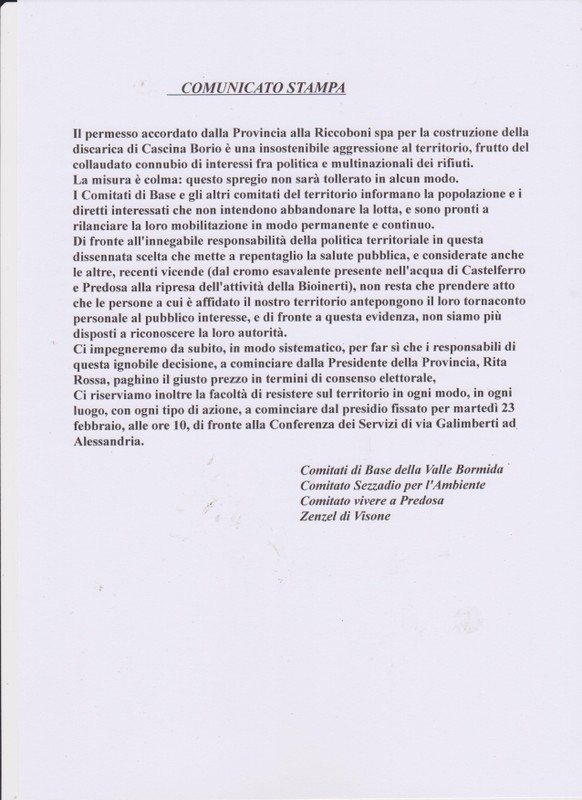 COMUNICATO STAMPA

Il permesso accordato dalla Provincia alla Riccoboni spa per la costruzione della discarica di Cascina Borio è una insostenibile aggressione al territorio, frutto del collaudato connubio di interessi fra politica e multinazionali dei rifiuti.
La misura è colma: questo spregio non sarà tollerato in alcun modo.
I Comitati di Base e gli altri comitati del territorio informano la popolazione e i diretti interessati che non intendono abbandonare la lotta, e sono pronti a rilanciare la loro mobilitazione in modo permanente e continuo.
Di fronte all'innegabile responsabilità della politica territoriale in questa dissennata scelta che mette a repentaglio la salute pubblica, e considerate anche le altre, recenti vicende (dal cromo esavalente presente nell'acqua di Castelferro e Predosa alla ripresa dell'attività della Bioinerti), non resta che prendere atto che le persone a cui è affidato il nostro territorio antepongono il loro tornaconto personale al pubblico interesse, e di fronte a questa evidenza, non siamo più disposti a riconoscere la loro autorità.
Ci impegneremo da subito, in modo sistematico, per far sì che i responsabili di questa ignobile decisione, a cominciare dalla Presidente della Provincia, Rita Rossa, paghino il giusto prezzo in termini di consenso elettorale,
Ci riserviamo inoltre la facoltà di resistere sul territorio in ogni modo, in ogni luogo, con ogni tipo di azione, a cominciare dal presidio fissato per martedì 23 febbraio, alle ore 10, di fronte alla Conferenza dei Servizi di via Galimberti ad Alessandria.

Comitati di Base della Valle Bormida
Comitato Sezzadio per l'Ambiente
Comitato vivere a Predosa
Zenzel di Visone